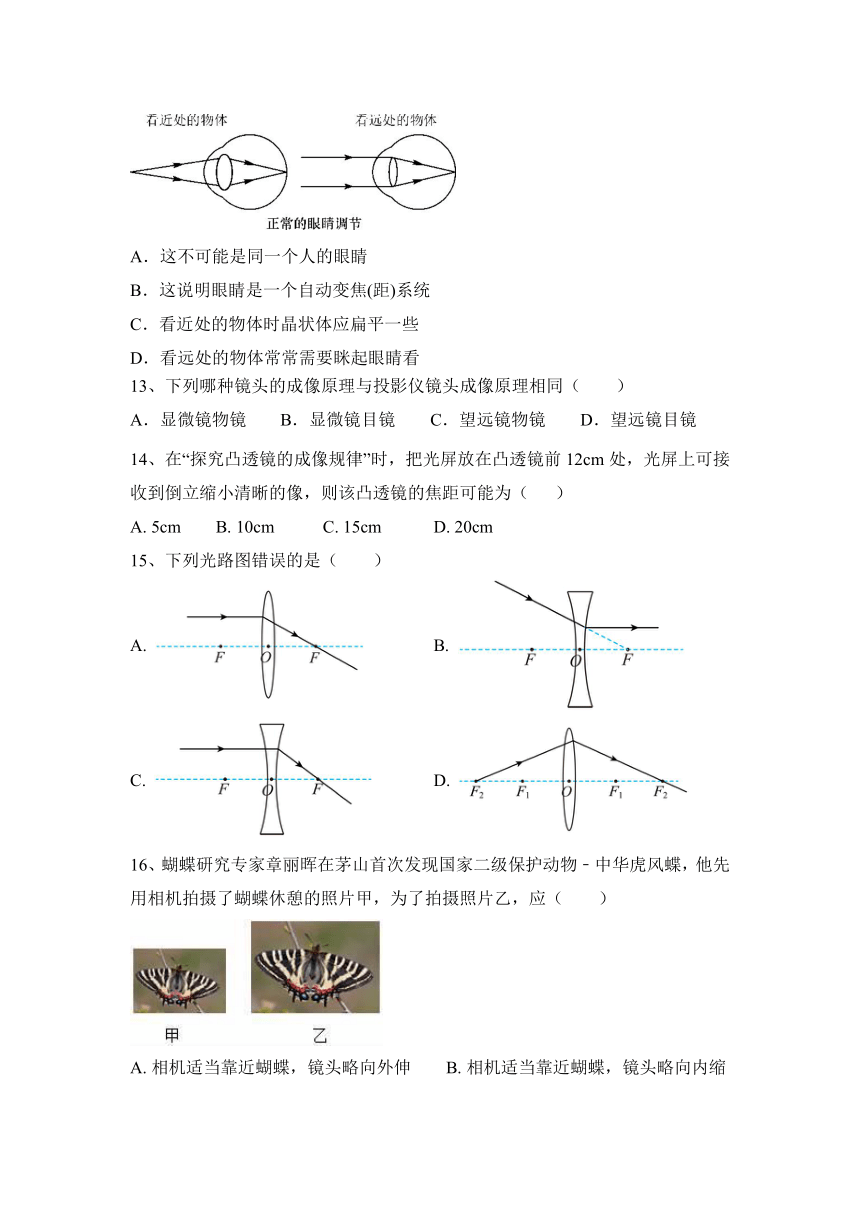 看近处的物体 看远处的物体

正常的眼睛调节

A．这不可能是同一个人的眼睛

B．这说明眼睛是一个自动变焦(距)系统

C．看近处的物体时晶状体应扁平一些

D．看远处的物体常常需要眯起眼睛看

13、下列哪种镜头的成像原理与投影仪镜头成像原理相同（　　）

A．显微镜物镜　　B．显微镜目镜　　C．望远镜物镜　　D．望远镜目镜

14、在“探究凸透镜的成像规律”时，把光屏放在凸透镜前 12cm 处，光屏上可接收到倒立缩小清晰的像，则该凸透镜的焦距可能为（　　）

A. 5cm　　B. 10cm　　C. 15cm　　D. 20cm

15、下列光路图错误的是（　　）

A. F O F

B. F O F

C. F O F

D. $F_2$ $F_1$ O $F_1$ $F_2$

16、蝴蝶研究专家章丽晖在茅山首次发现国家二级保护动物－中华虎凤蝶，他先用相机拍摄了蝴蝶休憩的照片甲，为了拍摄照片乙，应（　　）

甲　乙

A. 相机适当靠近蝴蝶，镜头略向外伸　　B. 相机适当靠近蝴蝶，镜头略向内缩